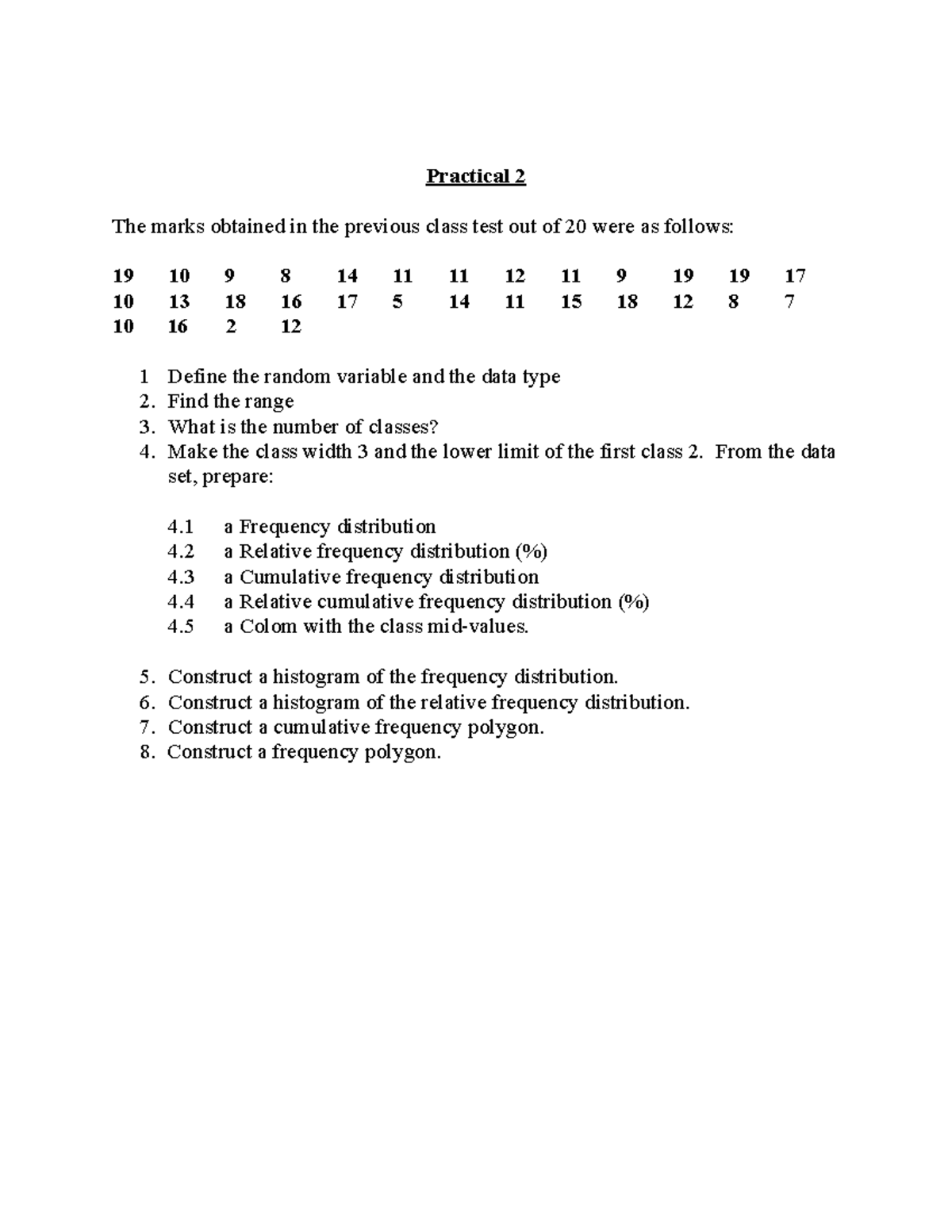 Practical 2

The marks obtained in the previous class test out of 20 were as follows:

19 10 9 8 14 11 11 12 11 9 19 19 17
10 13 18 16 17 5 14 11 15 18 12 8 7
10 16 2 12

1 Define the random variable and the data type
2. Find the range
3. What is the number of classes?
4. Make the class width 3 and the lower limit of the first class 2. From the data set, prepare:

4.1 a Frequency distribution
4.2 a Relative frequency distribution (%)
4.3 a Cumulative frequency distribution
4.4 a Relative cumulative frequency distribution (%)
4.5 a Colom with the class mid-values.

5. Construct a histogram of the frequency distribution.
6. Construct a histogram of the relative frequency distribution.
7. Construct a cumulative frequency polygon.
8. Construct a frequency polygon.